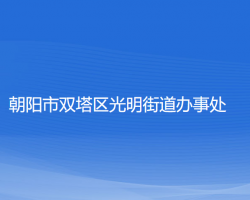 朝阳市双塔区光明街道办事处